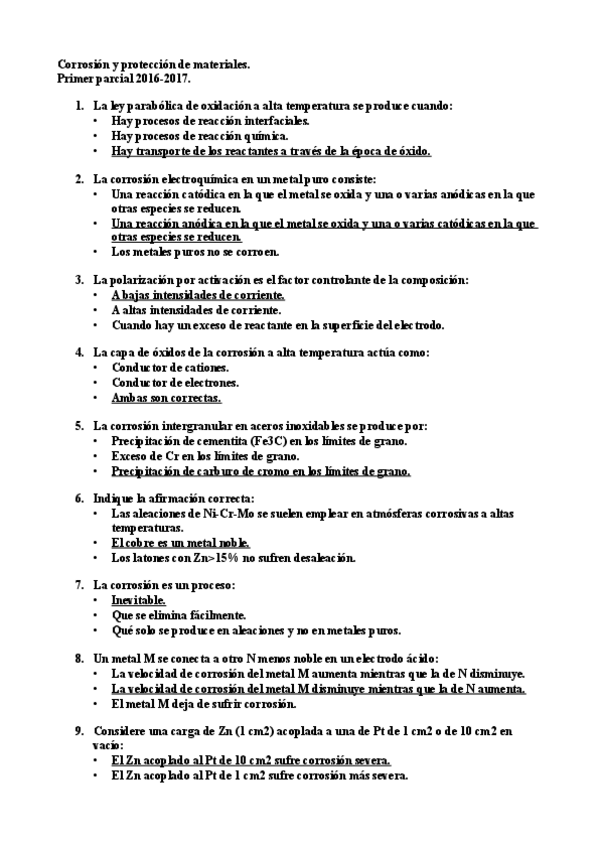 Corrosión y protección de materiales.
Primer parcial 2016-2017.

1. La ley parabólica de oxidación a alta temperatura se produce cuando:
• Hay procesos de reacción interfaciales.
• Hay procesos de reacción química.
• Hay transporte de los reactantes a través de la época de óxido.

2. La corrosión electroquímica en un metal puro consiste:
• Una reacción catódica en la que el metal se oxida y una o varias anódicas en la que otras especies se reducen.
• Una reacción anódica en la que el metal se oxida y una o varias catódicas en la que otras especies se reducen.
• Los metales puros no se corroen.

3. La polarización por activación es el factor controlante de la composición:
• A bajas intensidades de corriente.
• A altas intensidades de corriente.
• Cuando hay un exceso de reactante en la superficie del electrodo.

4. La capa de óxidos de la corrosión a alta temperatura actúa como:
• Conductor de cationes.
• Conductor de electrones.
• Ambas son correctas.

5. La corrosión intergranular en aceros inoxidables se produce por:
• Precipitación de cementita (Fe3C) en los límites de grano.
• Exceso de Cr en los límites de grano.
• Precipitación de carburo de cromo en los límites de grano.

6. Indique la afirmación correcta:
• Las aleaciones de Ni-Cr-Mo se suelen emplear en atmósferas corrosivas a altas temperaturas.
• El cobre es un metal noble.
• Los latones con Zn>15% no sufren desaleación.

7. La corrosión es un proceso:
• Inevitable.
• Que se elimina fácilmente.
• Qué solo se produce en aleaciones y no en metales puros.

8. Un metal M se conecta a otro N menos noble en un electrodo ácido:
• La velocidad de corrosión del metal M aumenta mientras que la de N disminuye.
• La velocidad de corrosión del metal M disminuye mientras que la de N aumenta.
• El metal M deja de sufrir corrosión.

9. Considere una carga de Zn (1 cm2) acoplada a una de Pt de 1 cm2 o de 10 cm2 en vacío:
• El Zn acoplado al Pt de 10 cm2 sufre corrosión severa.
• El Zn acoplado al Pt de 1 cm2 sufre corrosión más severa.